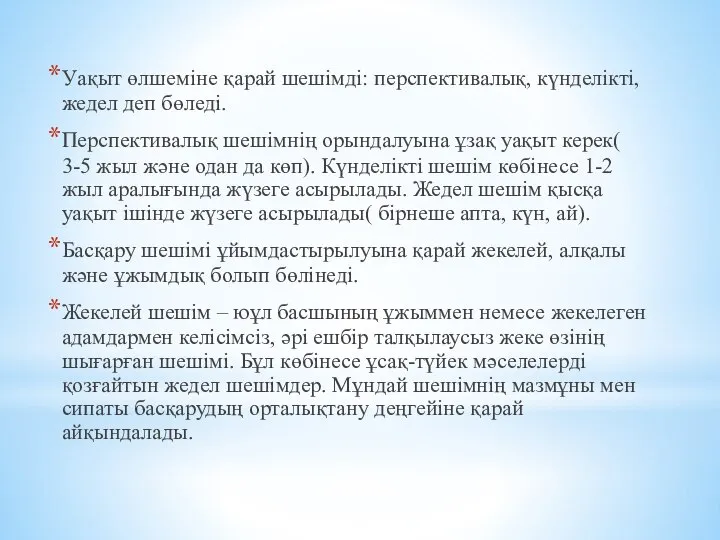 *Уақыт өлшеміне қарай шешімді: перспективалық, күнделікті, жедел деп бөледі.

*Перспективалық шешімнің орындалуына ұзақ уақыт керек( 3-5 жыл және одан да көп). Күнделікті шешім көбінесе 1-2 жыл аралығында жүзеге асырылады. Жедел шешім қысқа уақыт ішінде жүзеге асырылады( бірнеше апта, күн, ай).

*Басқару шешімі ұйымдастырылуына қарай жекелей, алқалы және ұжымдық болып бөлінеді.

*Жекелей шешім – юұл басшының ұжыммен немесе жекелеген адамдармен келісімсіз, әрі ешбір талқылаусыз жеке өзінің шығарған шешімі. Бұл көбінесе ұсақ-түйек мәселелерді қозғайтын жедел шешімдер. Мұндай шешімнің мазмұны мен сипаты басқарудың орталықтану деңгейіне қарай айқындалады.